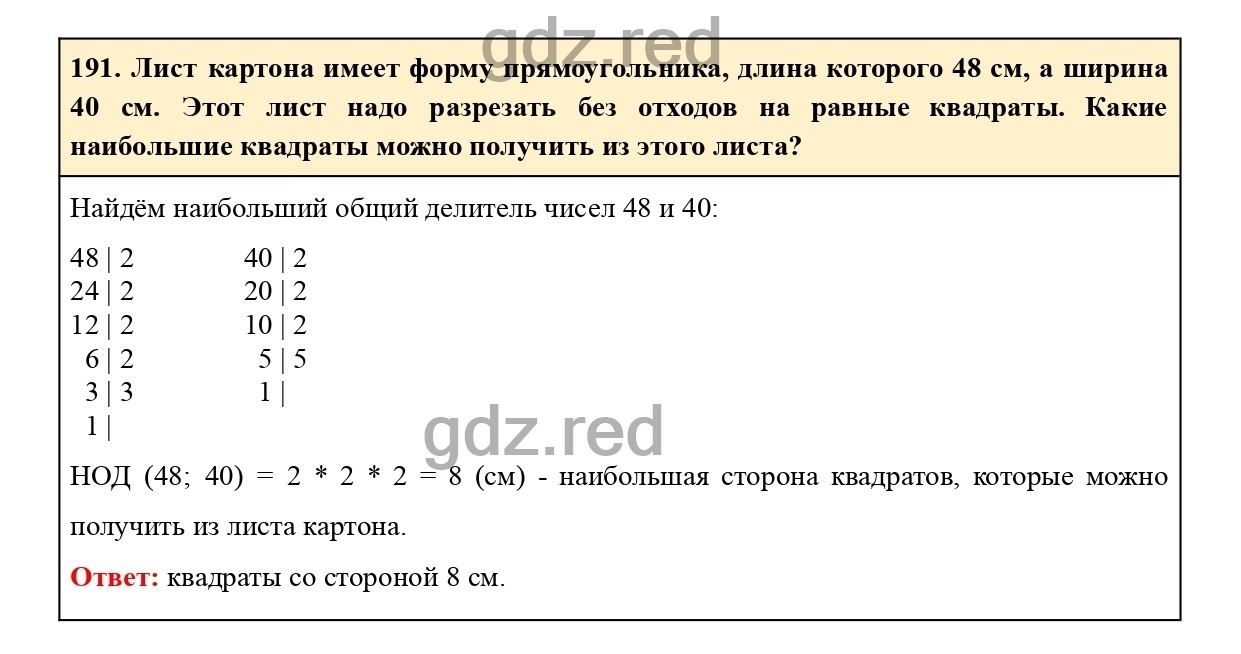 gdz.red

191. Лист картона имеет форму прямоугольника, длина которого 48 см, а ширина 40 см. Этот лист надо разрезать без отходов на равные квадраты. Какие наибольшие квадраты можно получить из этого листа?

Найдём наибольший общий делитель чисел 48 и 40:

48 | 2
24 | 2
12 | 2
6 | 2
3 | 3
1 |

40 | 2
20 | 2
10 | 2
5 | 5
1 |

gdz.red

НОД (48; 40) = 2 * 2 * 2 = 8 (см) - наибольшая сторона квадратов, которые можно получить из листа картона.

Ответ: квадраты со стороной 8 см.